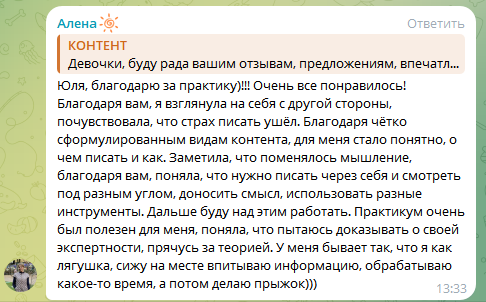 Алена
Ответить

КОНТЕНТ
Девочки, буду рада вашим отзывам, предложениям, впечатл...

Юля, благодарю за практику)!!! Очень все понравилось! Благодаря вам, я взглянула на себя с другой стороны, почувствовала, что страх писать ушёл. Благодаря чётко сформулированным видам контента, для меня стало понятно, о чем писать и как. Заметила, что поменялось мышление, благодаря вам, поняла, что нужно писать через себя и смотреть под разным углом, доносить смысл, использовать разные инструменты. Дальше буду над этим работать. Практикум очень был полезен для меня, поняла, что пытаюсь доказывать о своей экспертности, прячусь за теорией. У меня бывает так, что я как лягушка, сижу на месте впитываю информацию, обрабатываю какое-то время, а потом делаю прыжок)))
13:33